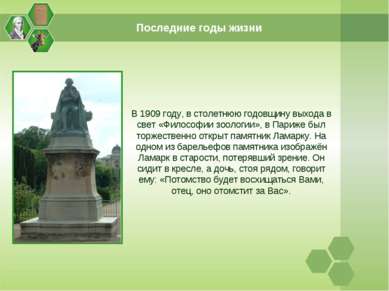 Последние годы жизни

В 1909 году, в столетнюю годовщину выхода в свет «Философии зоологии», в Париже был торжественно открыт памятник Ламарку. На одном из барельефов памятника изображён Ламарк в старости, потерявший зрение. Он сидит в кресле, а дочь, стоя рядом, говорит ему: «Потомство будет восхищаться Вами, отец, оно отомстит за Вас».